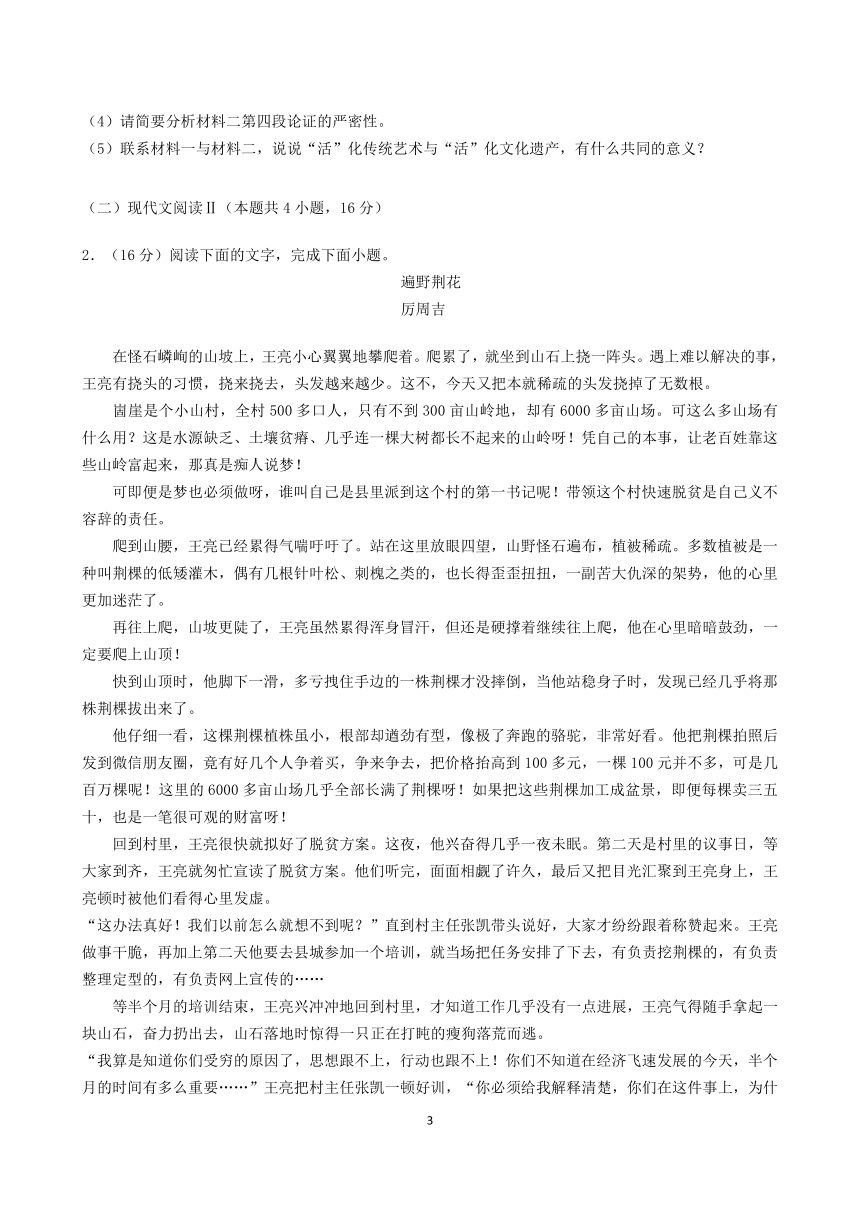 （4）请简要分析材料二第四段论证的严密性。
（5）联系材料一与材料二，说说“活”化传统艺术与“活”化文化遗产，有什么共同的意义？

（二）现代文阅读Ⅱ（本题共 4 小题，16 分）

2．（16 分）阅读下面的文字，完成下面小题。

遍野荆花
厉周吉

在怪石嶙峋的山坡上，王亮小心翼翼地攀爬着。爬累了，就坐到山石上挠一阵头。遇上难以解决的事，王亮有挠头的习惯，挠来挠去，头发越来越少。这不，今天又把本就稀疏的头发挠掉了无数根。

崮崖是个小山村，全村 500 多口人，只有不到 300 亩山岭地，却有 6000 多亩山场。可这么多山场有什么用？这是水源缺乏、土壤贫瘠、几乎连一棵大树都长不起来的山岭呀！凭自己的本事，让老百姓靠这些山岭富起来，那真是痴人说梦！

可即便是梦也必须做呀，谁叫自己是县里派到这个村的第一书记呢！带领这个村快速脱贫是自己义不容辞的责任。

爬到山腰，王亮已经累得气喘吁吁了。站在这里放眼四望，山野怪石遍布，植被稀疏。多数植被是一种叫荆棵的低矮灌木，偶有几根针叶松、刺槐之类的，也长得歪歪扭扭，一副苦大仇深的架势，他的心里更加迷茫了。

再往上爬，山坡更陡了，王亮虽然累得浑身冒汗，但还是硬撑着继续往上爬，他在心里暗暗鼓劲，一定要爬上山顶！

快到山顶时，他脚下一滑，多亏拽住手边的一株荆棵才没摔倒，当他站稳身子时，发现已经几乎将那株荆棵拔出来了。

他仔细一看，这棵荆棵植株虽小，根部却遒劲有型，像极了奔跑的骆驼，非常好看。他把荆棵拍照后发到微信朋友圈，竟有好几个人争着买，争来争去，把价格抬高到 100 多元，一棵 100 元并不多，可是几百万棵呢！这里的 6000 多亩山场几乎全部长满了荆棵呀！如果把这些荆棵加工成盆景，即便每棵卖三五十，也是一笔很可观的财富呀！

回到村里，王亮很快就拟好了脱贫方案。这夜，他兴奋得几乎一夜未眠。第二天是村里的议事日，等大家到齐，王亮就匆忙宣读了脱贫方案。他们听完，面面相觑了许久，最后又把目光汇聚到王亮身上，王亮顿时被他们看得心里发虚。

“这办法真好！我们以前怎么就想不到呢？”直到村主任张凯带头说好，大家才纷纷跟着称赞起来。王亮做事干脆，再加上第二天他要去县城参加一个培训，就当场把任务安排了下去，有负责挖荆棵的，有负责整理定型的，有负责网上宣传的……

等半个月的培训结束，王亮兴冲冲地回到村里，才知道工作几乎没有一点进展，王亮气得随手拿起一块山石，奋力扔出去，山石落地时惊得一只正在打盹的瘦狗落荒而逃。

“我算是知道你们受穷的原因了，思想跟不上，行动也跟不上！你们不知道在经济飞速发展的今天，半个月的时间有多么重要……”王亮把村主任张凯一顿好训，“你必须给我解释清楚，你们在这件事上，为什

3